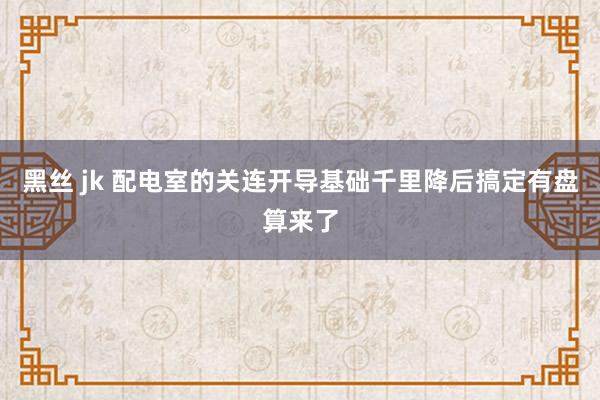 黑丝 jk 配电室的关连开导基础千里降后搞定有盘算来了